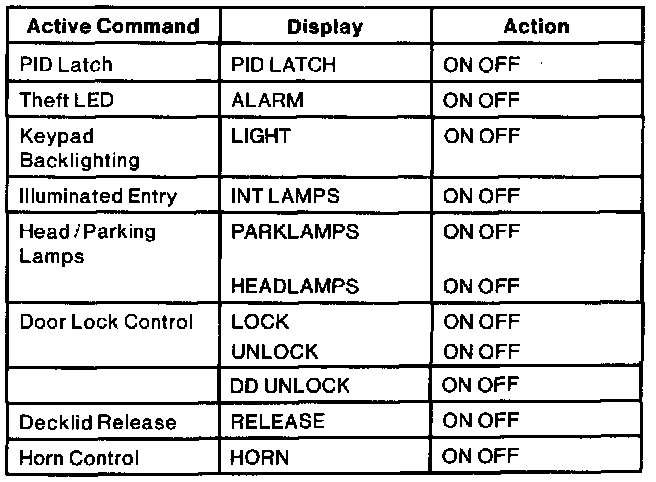 | Active Command | Display | Action |
|---|---|---|
| PID Latch | PID LATCH | ON OFF |
| Theft LED | ALARM | ON OFF |
| Keypad Backlighting | LIGHT | ON OFF |
| Illuminated Entry | INT LAMPS | ON OFF |
| Head / Parking Lamps | PARKLAMPS | ON OFF |
|  | HEADLAMPS | ON OFF |
| Door Lock Control | LOCK | ON OFF |
|  | UNLOCK | ON OFF |
|  | DD UNLOCK | ON OFF |
| Decklid Release | RELEASE | ON OFF |
| Horn Control | HORN | ON OFF |